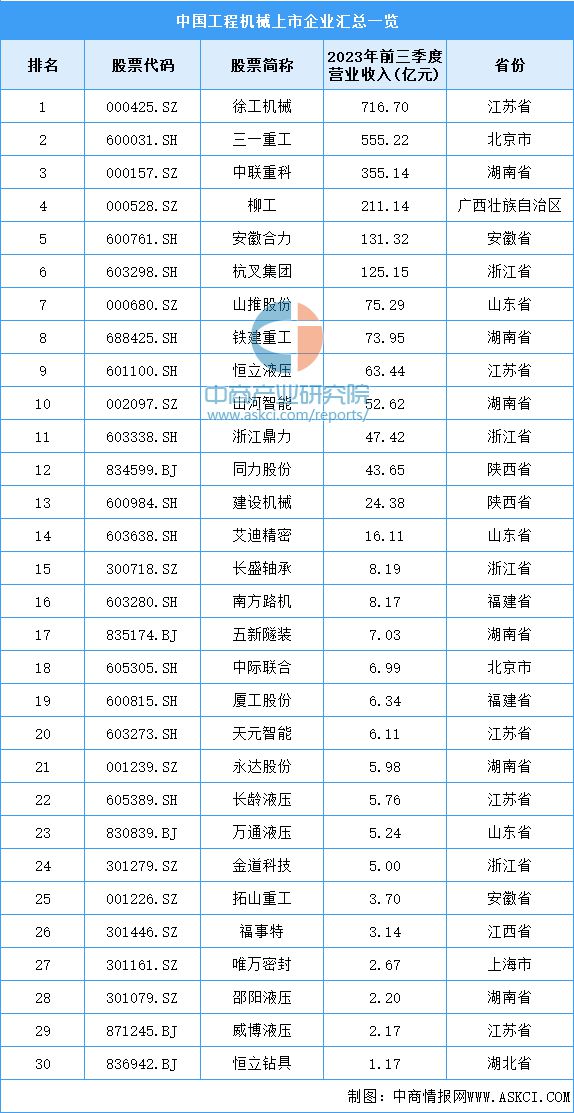 中国工程机械上市企业汇总一览

| 排名 | 股票代码 | 股票简称 | 2023年前三季度营业收入(亿元) | 省份 |
|---|---|---|---|---|
| 1 | 000425.SZ | 徐工机械 | 716.70 | 江苏省 |
| 2 | 600031.SH | 三一重工 | 555.22 | 北京市 |
| 3 | 000157.SZ | 中联重科 | 355.14 | 湖南省 |
| 4 | 000528.SZ | 柳工 | 211.14 | 广西壮族自治区 |
| 5 | 600761.SH | 安徽合力 | 131.32 | 安徽省 |
| 6 | 603298.SH | 杭叉集团 | 125.15 | 浙江省 |
| 7 | 000680.SZ | 山推股份 | 75.29 | 山东省 |
| 8 | 688425.SH | 铁建重工 | 73.95 | 湖南省 |
| 9 | 601100.SH | 恒立液压 | 63.44 | 江苏省 |
| 10 | 002097.SZ | 山河智能 | 52.62 | 湖南省 |
| 11 | 603338.SH | 浙江鼎力 | 47.42 | 浙江省 |
| 12 | 834599.BJ | 同力股份 | 43.65 | 陕西省 |
| 13 | 600984.SH | 建设机械 | 24.38 | 陕西省 |
| 14 | 603638.SH | 艾迪精密 | 16.11 | 山东省 |
| 15 | 300718.SZ | 长盛轴承 | 8.19 | 浙江省 |
| 16 | 603280.SH | 南方路机 | 8.17 | 福建省 |
| 17 | 835174.BJ | 五新隧装 | 7.03 | 湖南省 |
| 18 | 605305.SH | 中际联合 | 6.99 | 北京市 |
| 19 | 600815.SH | 厦工股份 | 6.34 | 福建省 |
| 20 | 603273.SH | 天元智能 | 6.11 | 江苏省 |
| 21 | 001239.SZ | 永达股份 | 5.98 | 湖南省 |
| 22 | 605389.SH | 长龄液压 | 5.76 | 江苏省 |
| 23 | 830839.BJ | 万通液压 | 5.24 | 山东省 |
| 24 | 301279.SZ | 金道科技 | 5.00 | 浙江省 |
| 25 | 001226.SZ | 拓山重工 | 3.70 | 安徽省 |
| 26 | 301446.SZ | 福事特 | 3.14 | 江西省 |
| 27 | 301161.SZ | 唯万密封 | 2.67 | 上海市 |
| 28 | 301079.SZ | 邵阳液压 | 2.20 | 湖南省 |
| 29 | 871245.BJ | 威博液压 | 2.17 | 江苏省 |
| 30 | 836942.BJ | 恒立钻具 | 1.17 | 湖北省 |

中商产业研究院
www.askci.com/reports/

制图：中商情报网WWW.ASKCI.COM